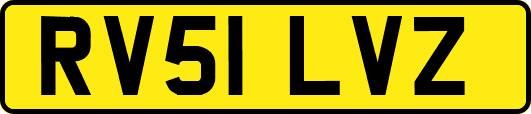 RV51 LVZ